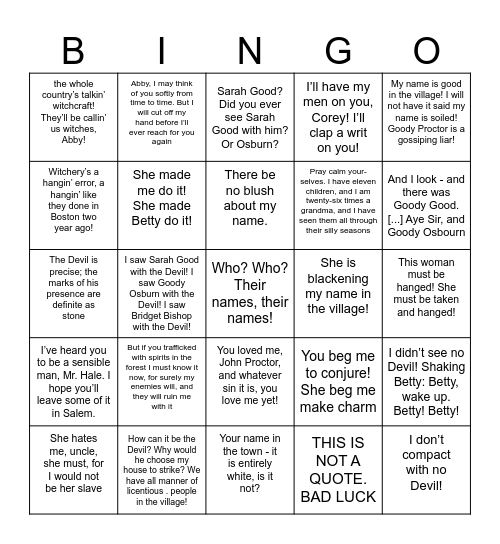 | B | I | N | G | O |
|---|---|---|---|---|
| the whole country's talkin' witchcraft! They'll be callin' us witches, Abby! | Abby, I may think of you softly from time to time. But I will cut off my hand before I'll ever reach for you again | Sarah Good? Did you ever see Sarah Good with him? Or Osburn? | I'll have my men on you, Corey! I'll clap a writ on you! | My name is good in the village! I will not have it said my name is soiled! Goody Proctor is a gossiping liar! |
| Witchery's a hangin' error, a hangin' like they done in Boston two year ago! | She made me do it! She made Betty do it! | There be no blush about my name. | Pray calm yourselves. I have eleven children, and I am twenty-six times a grandma, and I have seen them all through their silly seasons | And I look - and there was Goody Good. [...] Aye Sir, and Goody Osbourn |
| The Devil is precise; the marks of his presence are definite as stone | I saw Sarah Good with the Devil! I saw Goody Osburn with the Devil! I saw Bridget Bishop with the Devil! | Who? Who? Their names, their names! | She is blackening my name in the village! | This woman must be hanged! She must be taken and hanged! |
| I've heard you to be a sensible man, Mr. Hale. I hope you'll leave some of it in Salem. | But if you trafficked with spirits in the forest I must know it now, for surely my enemies will, and they will ruin me with it | You loved me, John Proctor, and whatever sin it is, you love me yet! | You beg me to conjure! She beg me make charm | I didn't see no Devil! Shaking Betty: Betty, wake up. Betty! Betty! |
| She hates me, uncle, she must, for I would not be her slave | How can it be the Devil? Why would he choose my house to strike? We have all manner of licentious . people in the village! | Your name in the town - it is entirely white, is it not? | THIS IS NOT A QUOTE. BAD LUCK | I don't compact with no Devil! |